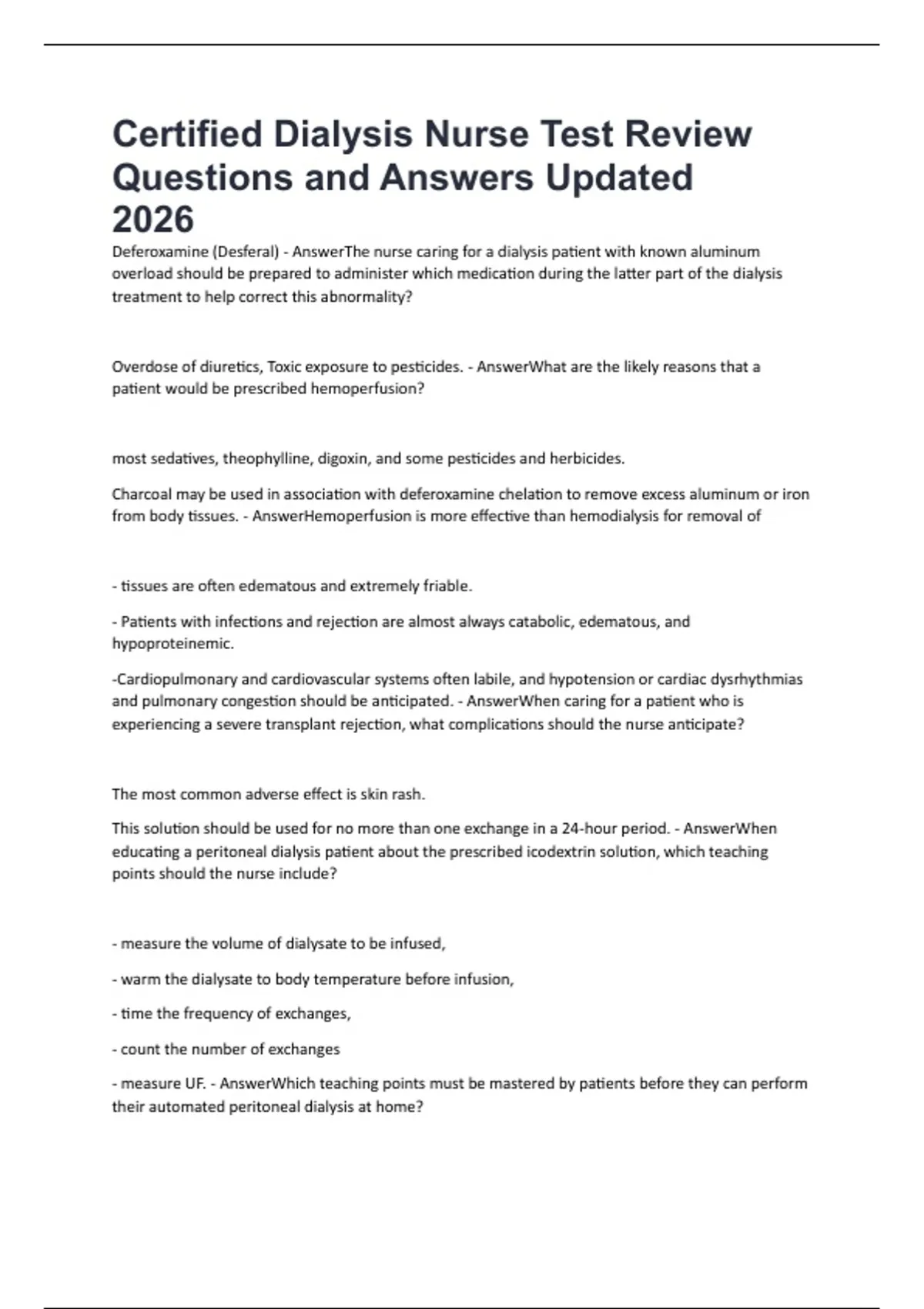 Certified Dialysis Nurse Test Review Questions and Answers Updated 2026

Deferoxamine (Desferal) - AnswerThe nurse caring for a dialysis patient with known aluminum overload should be prepared to administer which medication during the latter part of the dialysis treatment to help correct this abnormality?

Overdose of diuretics, Toxic exposure to pesticides. - AnswerWhat are the likely reasons that a patient would be prescribed hemoperfusion?

most sedatives, theophylline, digoxin, and some pesticides and herbicides.

Charcoal may be used in association with deferoxamine chelation to remove excess aluminum or iron from body tissues. - AnswerHemoperfusion is more effective than hemodialysis for removal of

- tissues are often edematous and extremely friable.

- Patients with infections and rejection are almost always catabolic, edematous, and hypoproteinemic.

-Cardiopulmonary and cardiovascular systems often labile, and hypotension or cardiac dysrhythmias and pulmonary congestion should be anticipated. - AnswerWhen caring for a patient who is experiencing a severe transplant rejection, what complications should the nurse anticipate?

The most common adverse effect is skin rash.

This solution should be used for no more than one exchange in a 24-hour period. - AnswerWhen educating a peritoneal dialysis patient about the prescribed icodextrin solution, which teaching points should the nurse include?

- measure the volume of dialysate to be infused,

- warm the dialysate to body temperature before infusion,

- time the frequency of exchanges,

- count the number of exchanges

- measure UF. - AnswerWhich teaching points must be mastered by patients before they can perform their automated peritoneal dialysis at home?